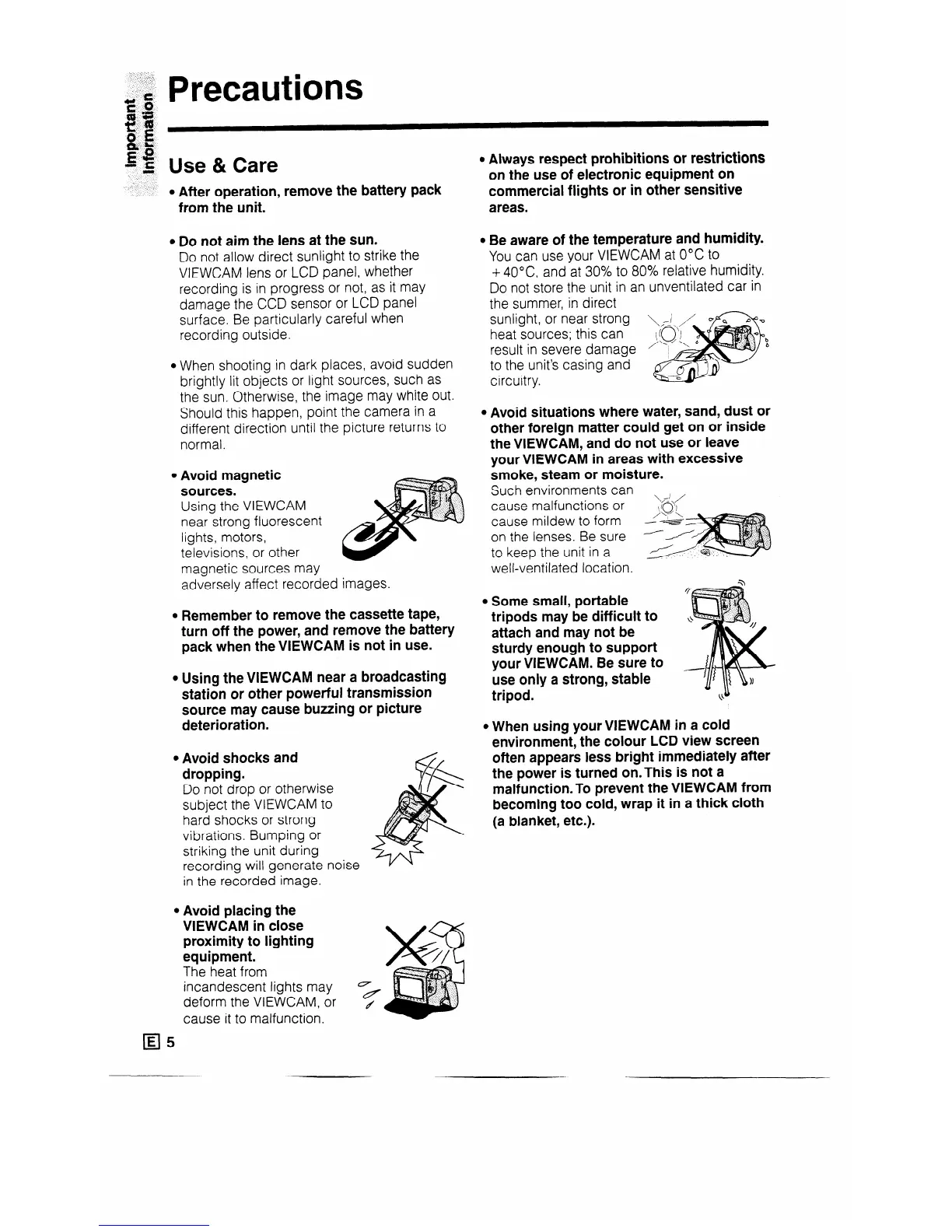 Important Information

Precautions

Use & Care

• After operation, remove the battery pack from the unit.

• Do not aim the lens at the sun.
Do not allow direct sunlight to strike the VIEWCAM lens or LCD panel, whether recording is in progress or not, as it may damage the CCD sensor or LCD panel surface. Be particularly careful when recording outside.

• When shooting in dark places, avoid sudden brightly lit objects or light sources, such as the sun. Otherwise, the image may white out. Should this happen, point the camera in a different direction until the picture returns to normal.

• Avoid magnetic sources.
Using the VIEWCAM near strong fluorescent lights, motors, televisions, or other magnetic sources may adversely affect recorded images.

• Remember to remove the cassette tape, turn off the power, and remove the battery pack when the VIEWCAM is not in use.

• Using the VIEWCAM near a broadcasting station or other powerful transmission source may cause buzzing or picture deterioration.

• Avoid shocks and dropping.
Do not drop or otherwise subject the VIEWCAM to hard shocks or strong vibrations. Bumping or striking the unit during recording will generate noise in the recorded image.

• Avoid placing the VIEWCAM in close proximity to lighting equipment.
The heat from incandescent lights may deform the VIEWCAM, or cause it to malfunction.

• Always respect prohibitions or restrictions on the use of electronic equipment on commercial flights or in other sensitive areas.

• Be aware of the temperature and humidity.
You can use your VIEWCAM at 0°C to +40°C, and at 30% to 80% relative humidity. Do not store the unit in an unventilated car in the summer, in direct sunlight, or near strong heat sources; this can result in severe damage to the unit's casing and circuitry.

• Avoid situations where water, sand, dust or other foreign matter could get on or inside the VIEWCAM, and do not use or leave your VIEWCAM in areas with excessive smoke, steam or moisture.
Such environments can cause malfunctions or cause mildew to form on the lenses. Be sure to keep the unit in a well-ventilated location.

• Some small, portable tripods may be difficult to attach and may not be sturdy enough to support your VIEWCAM. Be sure to use only a strong, stable tripod.

• When using your VIEWCAM in a cold environment, the colour LCD view screen often appears less bright immediately after the power is turned on. This is not a malfunction. To prevent the VIEWCAM from becoming too cold, wrap it in a thick cloth (a blanket, etc.).

E 5